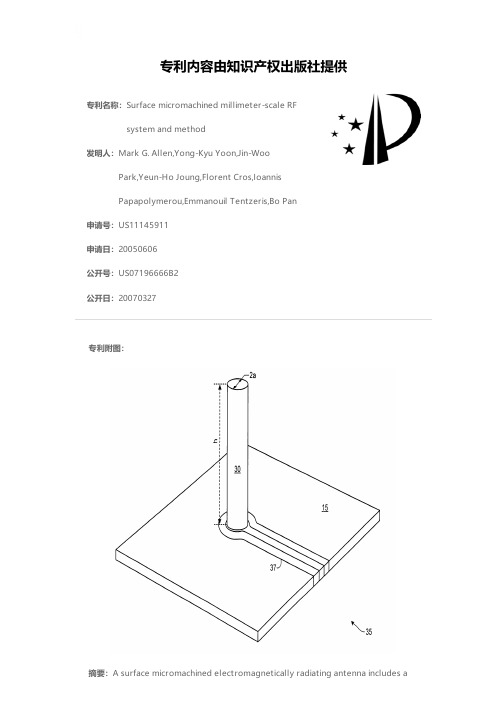 专利内容由知识产权出版社提供

专利名称：Surface micromachined millimeter-scale RF system and method

发明人：Mark G. Allen,Yong-Kyu Yoon,Jin-Woo Park,Yeun-Ho Joung,Florent Cros,Ioannis Papapolymerou,Emmanouil Tentzeris,Bo Pan

申请号：US11145911

申请日：20050606

公开号：US07196666B2

公开日：20070327

专利附图：

2a

h

30

15

37

35

摘要：A surface micromachined electromagnetically radiating antenna includes a